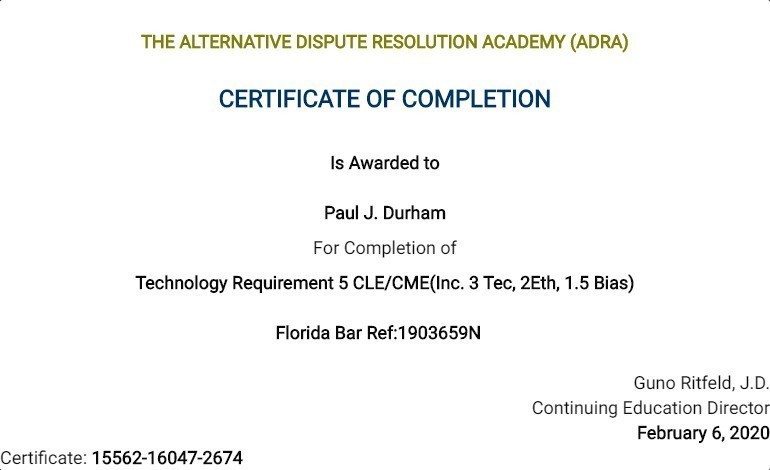 THE ALTERNATIVE DISPUTE RESOLUTION ACADEMY (ADRA)

CERTIFICATE OF COMPLETION

Is Awarded to

Paul J. Durham

For Completion of

Technology Requirement 5 CLE/CME(Inc. 3 Tec, 2Eth, 1.5 Bias)

Florida Bar Ref:1903659N

Guno Ritfeld, J.D.
Continuing Education Director
February 6, 2020

Certificate: 15562-16047-2674